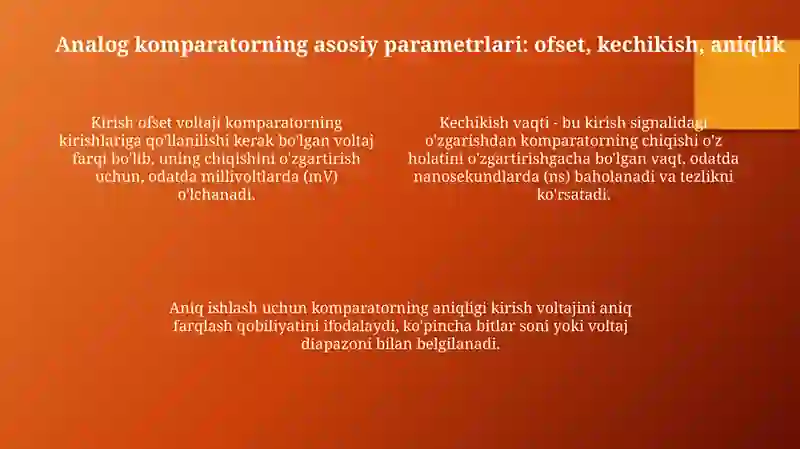 Analog komparatorning asosiy parametrlari: ofset, kechikish, aniqlik

Kirish ofset voltaji komparatorning kirishlariga qo'llanilishi kerak bo'lgan voltaj farqi bo'lib, uning chiqishini o'zgartirish uchun, odatda millivoltlarda (mV) o'lchanadi.

Kechikish vaqti - bu kirish signalidagi o'zgarishdan komparatorning chiqishi o'z holatini o'zgartirishgacha bo'lgan vaqt, odatda nanosekundlarda (ns) baholanadi va tezlikni ko'rsatadi.

Aniq ishlash uchun komparatorning aniqligi kirish voltajini aniq farqlash qobiliyatini ifodalaydi, ko'pincha bitlar soni yoki voltaj diapazoni bilan belgilanadi.